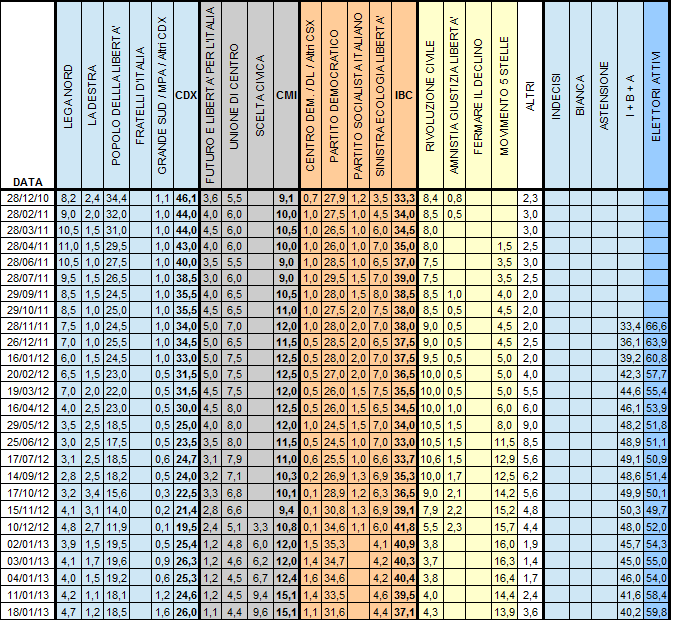 | DATA | LEGA NORD | LA DESTRA | POPOLO DELLLA LIBERTA' | FRATELLI D'ITALIA | GRANDE SUD / MPA / Altri CDX | CDX | FUTURO E LIBERTA' PER L'ITALIA | UNIONE DI CENTRO | SCELTA CIVICA | CMI | CENTRO DEM. / DL / Altri CSX | PARTITO DEMOCRATICO | PARTITO SOCIALISTA ITALIANO | SINISTRA ECOLOGIA LIBERTA' | IBC | RIVOLUZIONE CIVILE | AMNISTIA GIUSTIZIA LIBERTA' | FERMARE IL DECLINO | MOVIMENTO 5 STELLE | ALTRI | INDECISI | BIANCA | ASTENSIONE | I + B + A | ELETTORI ATTIVI |
|---|---|---|---|---|---|---|---|---|---|---|---|---|---|---|---|---|---|---|---|---|---|---|---|---|---|
| 28/12/10 | 8,2 | 2,4 | 34,4 | | 1,1 | 46,1 | 3,6 | 5,5 | | 9,1 | 0,7 | 27,9 | 1,2 | 3,5 | 33,3 | 8,4 | 0,8 | | | 2,3 | | | | | |
| 28/02/11 | 9,0 | 2,0 | 32,0 | | 1,0 | 44,0 | 4,0 | 6,0 | | 10,0 | 1,0 | 27,5 | 1,0 | 4,5 | 34,0 | 8,5 | 0,5 | | | 3,0 | | | | | |
| 28/03/11 | 10,5 | 1,5 | 31,0 | | 1,0 | 44,0 | 4,5 | 6,0 | | 10,5 | 1,0 | 26,5 | 1,0 | 6,0 | 34,5 | 8,0 | | | | 3,0 | | | | | |
| 28/04/11 | 11,0 | 1,5 | 29,5 | | 1,0 | 43,0 | 4,0 | 6,0 | | 10,0 | 1,0 | 26,0 | 1,0 | 7,0 | 35,0 | 8,0 | | | 1,5 | 2,5 | | | | | |
| 28/06/11 | 10,5 | 1,0 | 27,5 | | 1,0 | 40,0 | 3,5 | 5,5 | | 9,0 | 1,0 | 28,5 | 1,0 | 6,5 | 37,0 | 7,5 | | | 3,5 | 3,0 | | | | | |
| 28/07/11 | 9,5 | 1,5 | 26,5 | | 1,0 | 38,5 | 3,0 | 6,0 | | 9,0 | 1,0 | 29,5 | 1,5 | 7,0 | 39,0 | 7,5 | | | 3,5 | 2,5 | | | | | |
| 29/09/11 | 8,5 | 1,5 | 24,5 | | 1,0 | 35,5 | 4,0 | 6,5 | | 10,5 | 1,0 | 28,0 | 1,5 | 8,0 | 38,5 | 8,5 | 1,0 | | 4,0 | 2,0 | | | | | |
| 29/10/11 | 8,5 | 1,0 | 25,0 | | 1,0 | 35,5 | 4,5 | 6,5 | | 11,0 | 1,0 | 27,5 | 2,0 | 7,5 | 38,0 | 8,5 | 0,5 | | 4,5 | 2,0 | | | | | |
| 28/11/11 | 7,5 | 1,0 | 24,5 | | 1,0 | 34,0 | 5,0 | 7,0 | | 12,0 | 1,0 | 28,0 | 2,0 | 7,0 | 38,0 | 9,0 | 0,5 | | 4,5 | 2,0 | | | | 33,4 | 66,6 |
| 26/12/11 | 7,0 | 1,0 | 25,5 | | 1,0 | 34,5 | 5,0 | 6,5 | | 11,5 | 0,5 | 28,5 | 2,0 | 6,5 | 37,5 | 9,0 | 0,5 | | 4,5 | 2,5 | | | | 36,1 | 63,9 |
| 16/01/12 | 6,0 | 1,5 | 24,5 | | 1,0 | 33,0 | 5,0 | 7,5 | | 12,5 | 0,5 | 28,0 | 2,0 | 7,0 | 37,5 | 9,5 | 0,5 | | 5,0 | 2,0 | | | | 39,2 | 60,8 |
| 20/02/12 | 6,5 | 1,5 | 23,0 | | 0,5 | 31,5 | 5,0 | 7,5 | | 12,5 | 0,5 | 27,0 | 2,0 | 7,0 | 36,5 | 10,0 | 0,5 | | 5,0 | 4,0 | | | | 42,3 | 57,7 |
| 19/03/12 | 7,0 | 2,0 | 22,0 | | 0,5 | 31,5 | 4,5 | 7,5 | | 12,0 | 0,5 | 26,0 | 1,5 | 7,5 | 35,5 | 10,0 | 0,5 | | 5,0 | 5,5 | | | | 44,6 | 55,4 |
| 16/04/12 | 4,0 | 2,5 | 23,0 | | 0,5 | 30,0 | 4,5 | 8,0 | | 12,5 | 0,5 | 26,0 | 1,5 | 6,5 | 34,5 | 10,0 | 1,0 | | 6,0 | 6,0 | | | | 46,1 | 53,9 |
| 29/05/12 | 3,5 | 2,5 | 18,5 | | 0,5 | 25,0 | 4,0 | 8,0 | | 12,0 | 1,0 | 24,5 | 1,5 | 7,0 | 34,0 | 10,5 | 1,5 | | 8,0 | 9,0 | | | | 48,2 | 51,8 |
| 25/06/12 | 3,0 | 2,5 | 17,5 | | 0,5 | 23,5 | 3,5 | 8,0 | | 11,5 | 0,5 | 24,5 | 1,0 | 7,0 | 33,0 | 10,5 | 1,5 | | 11,5 | 8,5 | | | | 48,9 | 51,1 |
| 17/07/12 | 3,1 | 2,5 | 18,5 | | 0,6 | 24,7 | 3,1 | 7,9 | | 11,0 | 0,6 | 25,5 | 1,0 | 6,6 | 33,7 | 10,6 | 1,5 | | 12,9 | 5,6 | | | | 49,1 | 50,9 |
| 14/09/12 | 2,8 | 2,5 | 18,2 | | 0,5 | 24,0 | 3,2 | 7,1 | | 10,3 | 0,2 | 26,9 | 1,3 | 6,9 | 35,3 | 10,0 | 1,7 | | 12,5 | 6,2 | | | | 48,6 | 51,4 |
| 17/10/12 | 3,2 | 3,4 | 15,6 | | 0,3 | 22,5 | 3,3 | 6,8 | | 10,1 | 0,1 | 28,9 | 1,2 | 6,3 | 36,5 | 9,0 | 2,1 | | 14,2 | 5,6 | | | | 49,9 | 50,1 |
| 15/11/12 | 4,1 | 3,1 | 14,0 | | 0,2 | 21,4 | 2,8 | 6,6 | | 9,4 | 0,1 | 30,8 | 1,3 | 6,9 | 39,1 | 7,9 | 2,2 | | 15,2 | 4,8 | | | | 50,3 | 49,7 |
| 10/12/12 | 4,8 | 2,7 | 11,9 | | 0,1 | 19,5 | 2,4 | 5,1 | 3,3 | 10,8 | 0,1 | 34,6 | 1,1 | 6,0 | 41,8 | 5,5 | 2,3 | | 15,7 | 4,4 | | | | 48,0 | 52,0 |
| 02/01/13 | 3,9 | 1,5 | 19,5 | | 0,5 | 25,4 | 1,2 | 4,8 | 6,0 | 12,0 | 1,5 | 35,3 | | 4,1 | 40,9 | 3,8 | | | 16,0 | 1,9 | | | | 45,7 | 54,3 |
| 03/01/13 | 4,1 | 1,7 | 19,6 | | 0,9 | 26,3 | 1,2 | 4,6 | 6,2 | 12,0 | 1,4 | 34,7 | | 4,2 | 40,3 | 3,7 | | | 16,3 | 1,4 | | | | 45,0 | 55,0 |
| 04/01/13 | 4,0 | 1,5 | 19,2 | | 0,6 | 25,3 | 1,2 | 4,5 | 6,7 | 12,4 | 1,6 | 34,6 | | 4,2 | 40,4 | 3,8 | | | 16,4 | 1,7 | | | | 46,0 | 54,0 |
| 11/01/13 | 4,2 | 1,1 | 18,1 | | 1,2 | 24,6 | 1,2 | 4,5 | 9,4 | 15,1 | 1,4 | 33,5 | | 4,6 | 39,5 | 4,0 | | | 14,4 | 2,4 | | | | 41,6 | 58,4 |
| 18/01/13 | 4,7 | 1,2 | 18,5 | | 1,6 | 26,0 | 1,1 | 4,4 | 9,6 | 15,1 | 1,1 | 31,6 | | 4,4 | 37,1 | 4,3 | | | 13,9 | 3,6 | | | | 40,2 | 59,8 |